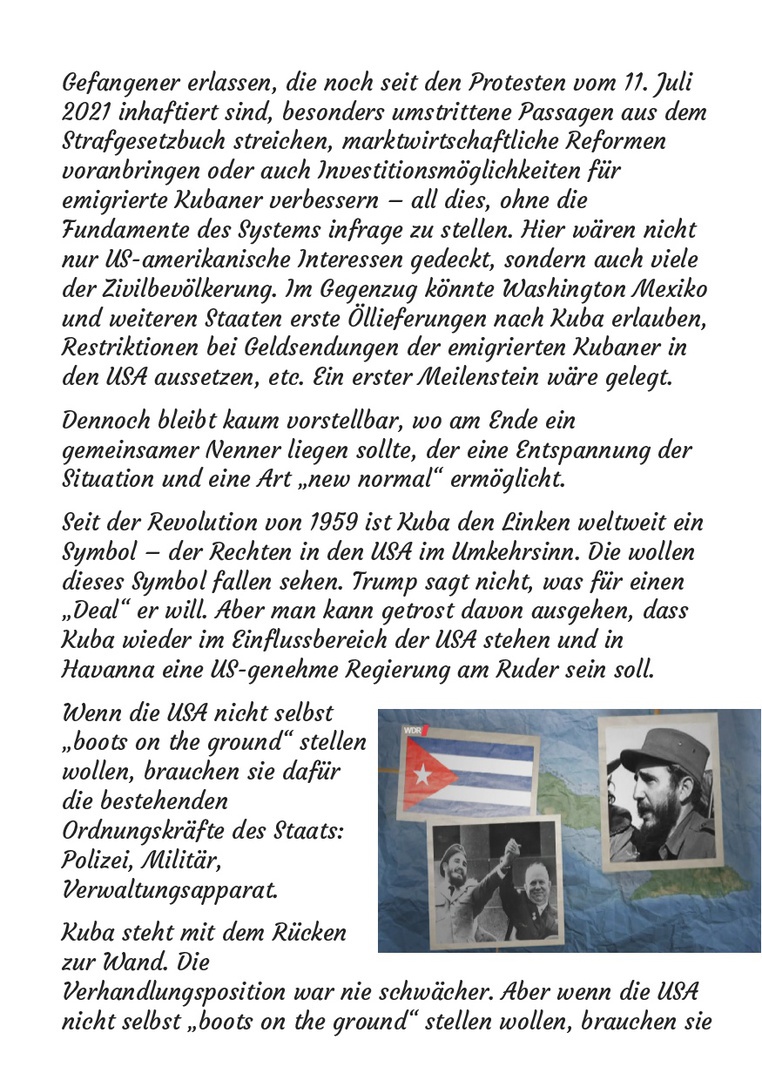 Gefangener erlassen, die noch seit den Protesten vom 11. Juli 2021 inhaftiert sind, besonders umstrittene Passagen aus dem Strafgesetzbuch streichen, marktwirtschaftliche Reformen voranbringen oder auch Investitionsmöglichkeiten für emigrierte Kubaner verbessern – all dies, ohne die Fundamente des Systems infrage zu stellen. Hier wären nicht nur US-amerikanische Interessen gedeckt, sondern auch viele der Zivilbevölkerung. Im Gegenzug könnte Washington Mexiko und weiteren Staaten erste Öllieferungen nach Kuba erlauben, Restriktionen bei Geldsendungen der emigrierten Kubaner in den USA aussetzen, etc. Ein erster Meilenstein wäre gelegt.

Dennoch bleibt kaum vorstellbar, wo am Ende ein gemeinsamer Nenner liegen sollte, der eine Entspannung der Situation und eine Art „new normal“ ermöglicht.

Seit der Revolution von 1959 ist Kuba den Linken weltweit ein Symbol – der Rechten in den USA im Umkehrsinn. Die wollen dieses Symbol fallen sehen. Trump sagt nicht, was für einen „Deal“ er will. Aber man kann getrost davon ausgehen, dass Kuba wieder im Einflussbereich der USA stehen und in Havanna eine US-genehme Regierung am Ruder sein soll.

Wenn die USA nicht selbst „boots on the ground“ stellen wollen, brauchen sie dafür die bestehenden Ordnungskräfte des Staats: Polizei, Militär, Verwaltungsapparat.

WDR

Kuba steht mit dem Rücken zur Wand. Die Verhandlungsposition war nie schwächer. Aber wenn die USA nicht selbst „boots on the ground“ stellen wollen, brauchen sie